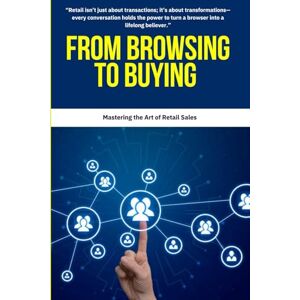 "Retail isn't just about transactions; it's about transformations—every conversation holds the power to turn a browser into a lifelong believer."

FROM BROWSING TO BUYING

Mastering the Art of Retail Sales